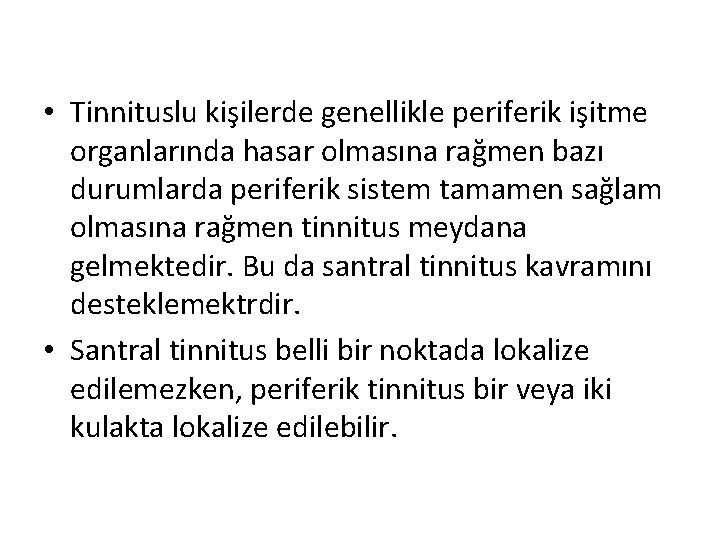 • Tinnituslu kişilerde genellikle periferik işitme organlarında hasar olmasına rağmen bazı durumlarda periferik sistem tamamen sağlam olmasına rağmen tinnitus meydana gelmektedir. Bu da santral tinnitus kavramını desteklemektrdir.

• Santral tinnitus belli bir noktada lokalize edilemezken, periferik tinnitus bir veya iki kulakta lokalize edilebilir.